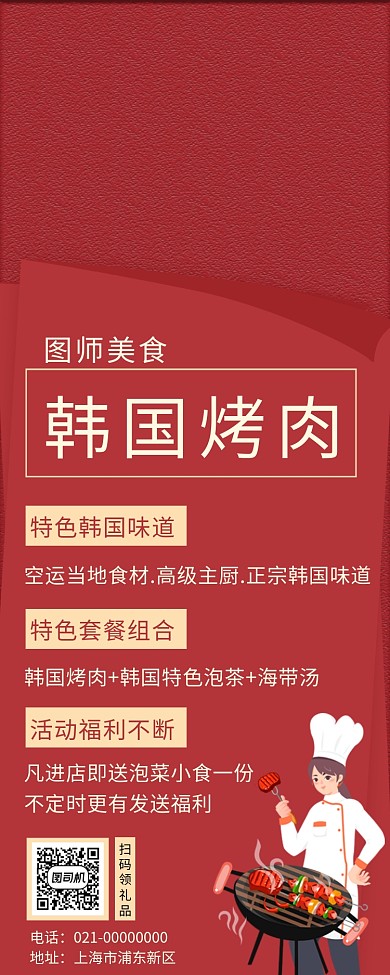 图师美食

韩国烤肉

特色韩国味道

空运当地食材.高级主厨.正宗韩国味道

特色套餐组合

韩国烤肉+韩国特色泡茶+海带汤

活动福利不断

凡进店即送泡菜小食一份
不定时更有发送福利

图司机

扫码领礼品

电话：021-00000000
地址：上海市浦东新区